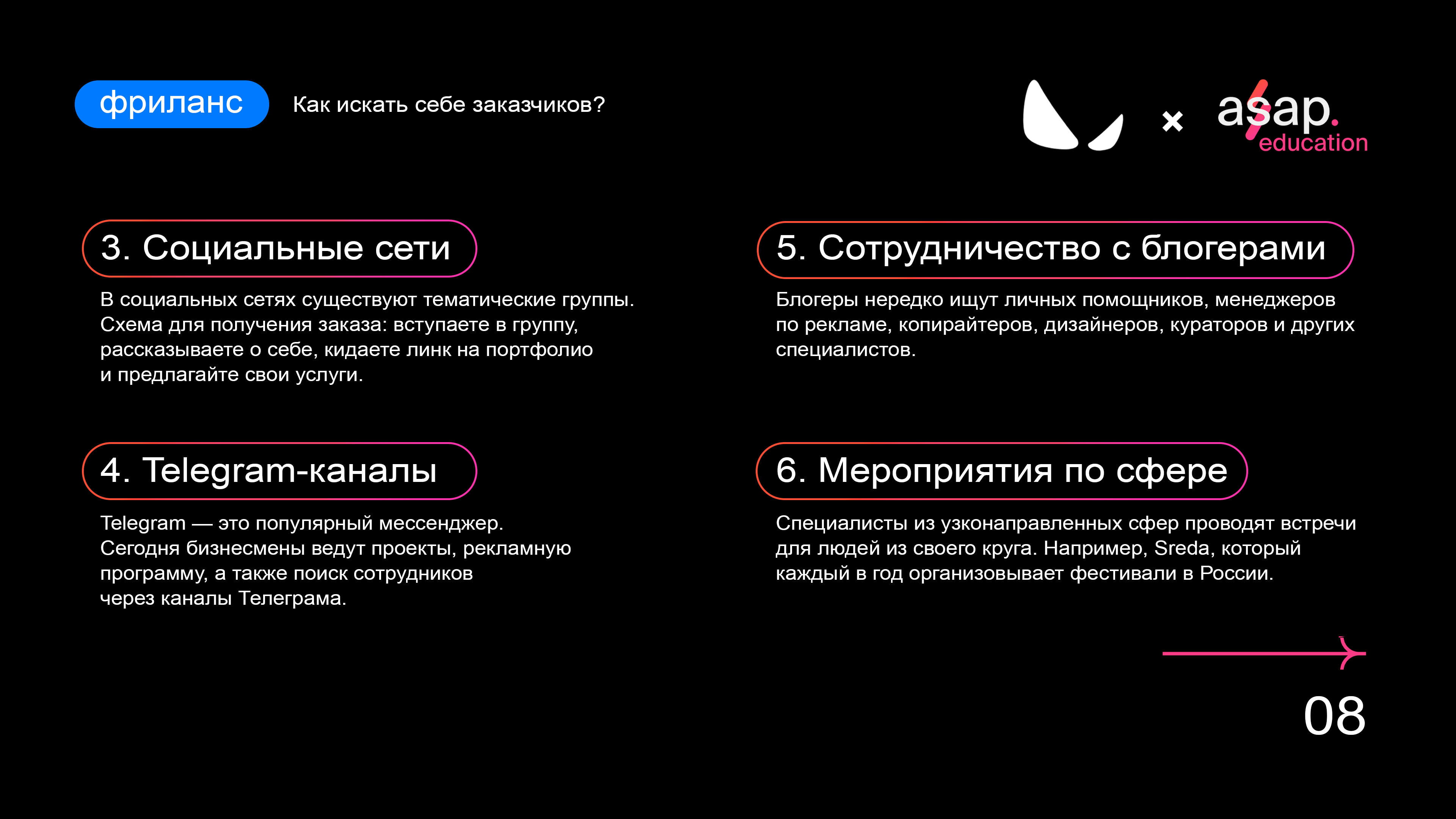 фриланс

Как искать себе заказчиков?

× asap. education

3. Социальные сети

В социальных сетях существуют тематические группы. Схема для получения заказа: вступаете в группу, рассказываете о себе, кидаете линк на портфолио и предлагайте свои услуги.

4. Telegram-каналы

Telegram — это популярный мессенджер. Сегодня бизнесмены ведут проекты, рекламную программу, а также поиск сотрудников через каналы Телеграма.

5. Сотрудничество с блогерами

Блогеры нередко ищут личных помощников, менеджеров по рекламе, копирайтеров, дизайнеров, кураторов и других специалистов.

6. Мероприятия по сфере

Специалисты из узконаправленных сфер проводят встречи для людей из своего круга. Например, Sreda, который каждый в год организовывает фестивали в России.

08